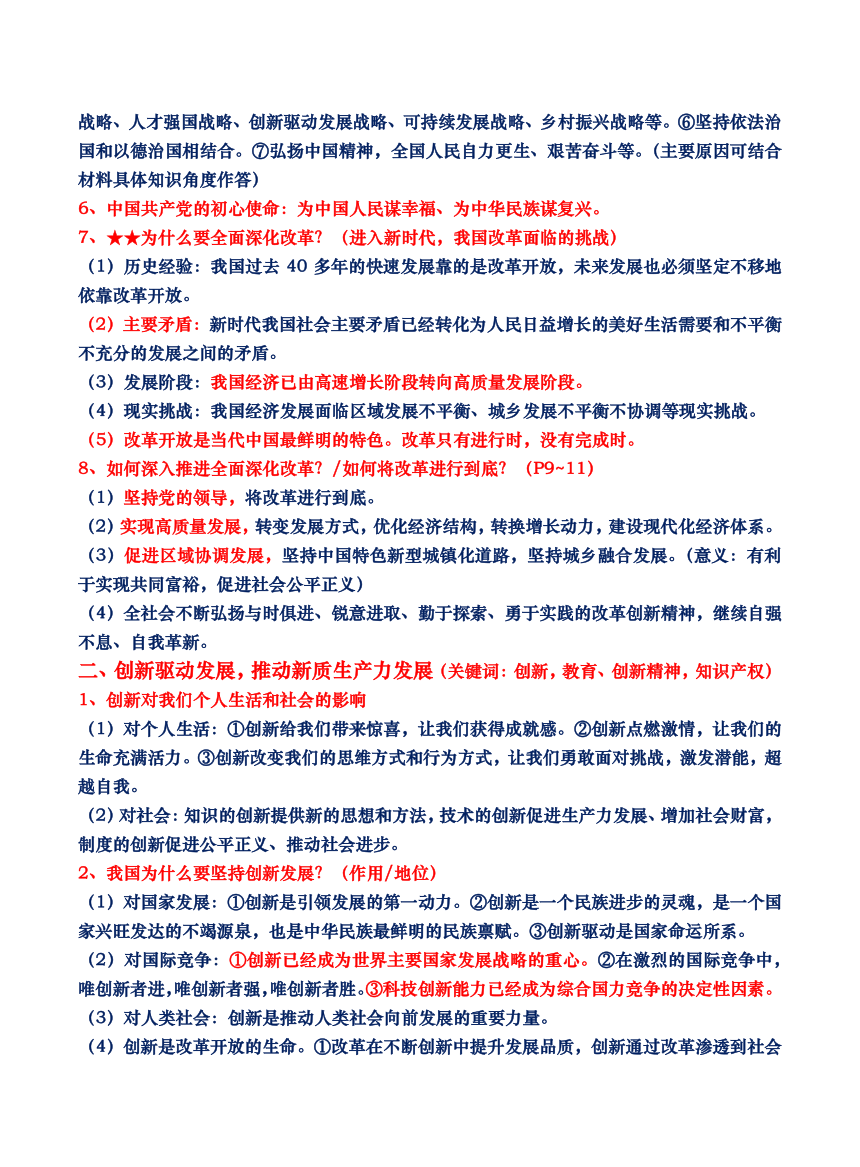 战略、人才强国战略、创新驱动发展战略、可持续发展战略、乡村振兴战略等。⑥坚持依法治国和以德治国相结合。⑦弘扬中国精神，全国人民自力更生、艰苦奋斗等。（主要原因可结合材料具体知识角度作答）

6、中国共产党的初心使命：为中国人民谋幸福、为中华民族谋复兴。

7、★★为什么要全面深化改革？（进入新时代，我国改革面临的挑战）

（1）历史经验：我国过去 40 多年的快速发展靠的是改革开放，未来发展也必须坚定不移地依靠改革开放。

（2）主要矛盾：新时代我国社会主要矛盾已经转化为人民日益增长的美好生活需要和不平衡不充分的发展之间的矛盾。

（3）发展阶段：我国经济已由高速增长阶段转向高质量发展阶段。

（4）现实挑战：我国经济发展面临区域发展不平衡、城乡发展不平衡不协调等现实挑战。

（5）改革开放是当代中国最鲜明的特色。改革只有进行时，没有完成时。

8、如何深入推进全面深化改革？/如何将改革进行到底？（P9~11）

（1）坚持党的领导，将改革进行到底。

（2）实现高质量发展，转变发展方式，优化经济结构，转换增长动力，建设现代化经济体系。

（3）促进区域协调发展，坚持中国特色新型城镇化道路，坚持城乡融合发展。（意义：有利于实现共同富裕，促进社会公平正义）

（4）全社会不断弘扬与时俱进、锐意进取、勤于探索、勇于实践的改革创新精神，继续自强不息、自我革新。

二、创新驱动发展，推动新质生产力发展（关键词：创新，教育、创新精神，知识产权）

1、创新对我们个人生活和社会的影响

（1）对个人生活：①创新给我们带来惊喜，让我们获得成就感。②创新点燃激情，让我们的生命充满活力。③创新改变我们的思维方式和行为方式，让我们勇敢面对挑战，激发潜能，超越自我。

（2）对社会：知识的创新提供新的思想和方法，技术的创新促进生产力发展、增加社会财富，制度的创新促进公平正义、推动社会进步。

2、我国为什么要坚持创新发展？（作用/地位）

（1）对国家发展：①创新是引领发展的第一动力。②创新是一个民族进步的灵魂，是一个国家兴旺发达的不竭源泉，也是中华民族最鲜明的民族禀赋。③创新驱动是国家命运所系。

（2）对国际竞争：①创新已经成为世界主要国家发展战略的重心。②在激烈的国际竞争中，唯创新者进，唯创新者强，唯创新者胜。③科技创新能力已经成为综合国力竞争的决定性因素。

（3）对人类社会：创新是推动人类社会向前发展的重要力量。

（4）创新是改革开放的生命。①改革在不断创新中提升发展品质，创新通过改革渗透到社会